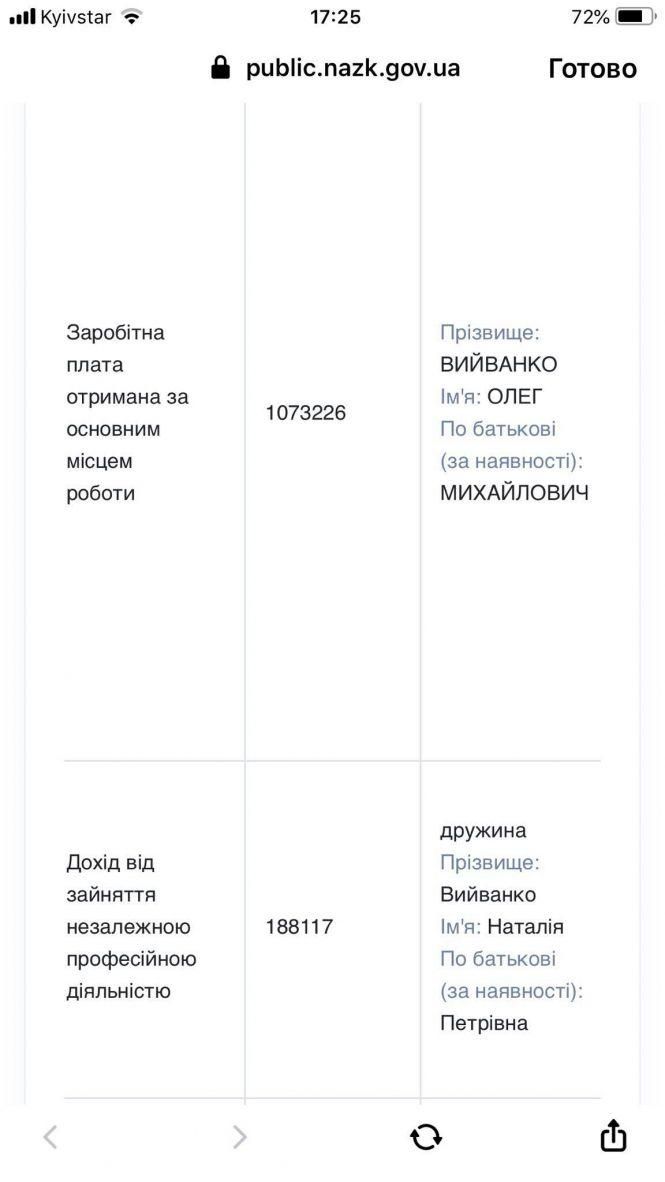 Kyivstar 17:25 72%

public.nazk.gov.ua Готово

| | | |
|---|---|---|
| Заробітна плата отримана за основним місцем роботи | 1073226 | Прізвище: ВИЙВАНКО Ім'я: ОЛЕГ По батькові (за наявності): МИХАЙЛОВИЧ |
| Дохід від зайняття незалежною професійною діяльністю | 188117 | дружина Прізвище: Вийванко Ім'я: Наталія По батькові (за наявності): Петрівна |